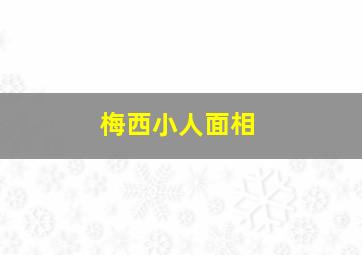 梅西小人面相